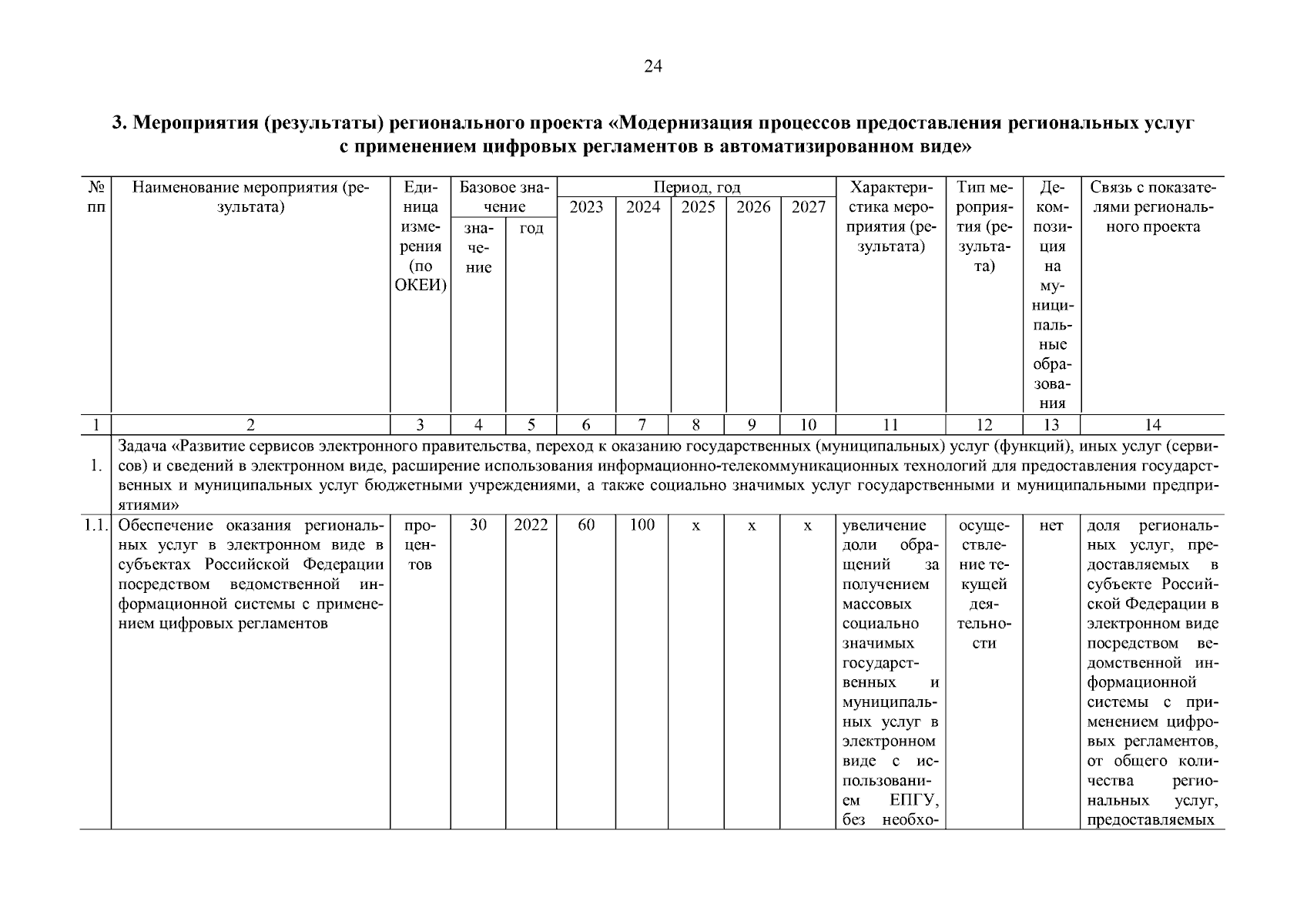 24

3. Мероприятия (результаты) регионального проекта «Модернизация процессов предоставления региональных услуг с применением цифровых регламентов в автоматизированном виде»

| № пп | Наименование мероприятия (результата) | Единица измерения (по ОКЕИ) | Базовое значение: значение | Базовое значение: год | Период, год: 2023 | 2024 | 2025 | 2026 | 2027 | Характеристика мероприятия (результата) | Тип мероприятия (результата) | Декомпозиция на муниципальные образования | Связь с показателями регионального проекта |
|---|---|---|---|---|---|---|---|---|---|---|---|---|---|
| 1 | 2 | 3 | 4 | 5 | 6 | 7 | 8 | 9 | 10 | 11 | 12 | 13 | 14 |
| 1. | Задача «Развитие сервисов электронного правительства, переход к оказанию государственных (муниципальных) услуг (функций), иных услуг (сервисов) и сведений в электронном виде, расширение использования информационно-телекоммуникационных технологий для предоставления государственных и муниципальных услуг бюджетными учреждениями, а также социально значимых услуг государственными и муниципальными предприятиями» | | | | | | | | | | | | |
| 1.1. | Обеспечение оказания региональных услуг в электронном виде в субъектах Российской Федерации посредством ведомственной информационной системы с применением цифровых регламентов | процентов | 30 | 2022 | 60 | 100 | х | х | х | увеличение доли обращений за получением массовых социально значимых государственных и муниципальных услуг в электронном виде с использованием ЕПГУ, без необхо- | осуществление текущей деятельности | нет | доля региональных услуг, предоставляемых в субъекте Российской Федерации в электронном виде посредством ведомственной информационной системы с применением цифровых регламентов, от общего количества региональных услуг, предоставляемых |